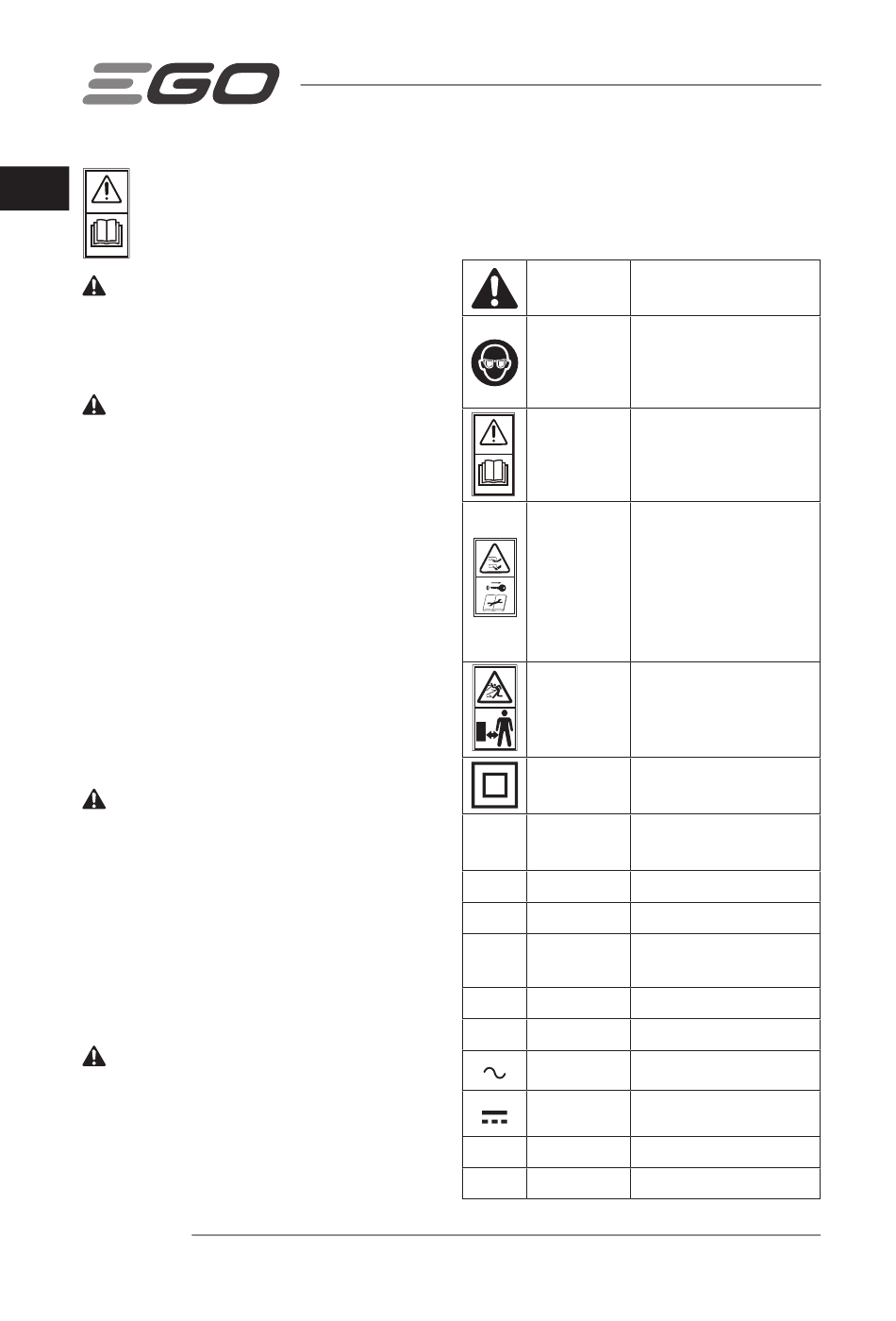 EGO